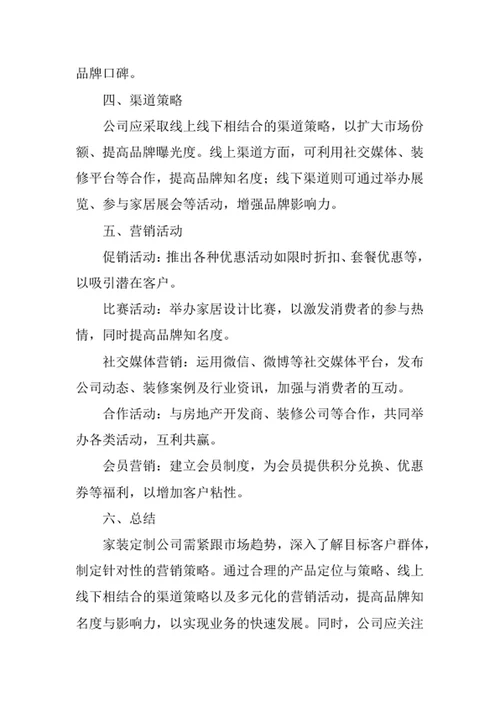 品牌口碑。

四、渠道策略

公司应采取线上线下相结合的渠道策略，以扩大市场份额、提高品牌曝光度。线上渠道方面，可利用社交媒体、装修平台等合作，提高品牌知名度；线下渠道则可通过举办展览、参与家居展会等活动，增强品牌影响力。

五、营销活动

促销活动：推出各种优惠活动如限时折扣、套餐优惠等，以吸引潜在客户。

比赛活动：举办家居设计比赛，以激发消费者的参与热情，同时提高品牌知名度。

社交媒体营销：运用微信、微博等社交媒体平台，发布公司动态、装修案例及行业资讯，加强与消费者的互动。

合作活动：与房地产开发商、装修公司等合作，共同举办各类活动，互利共赢。

会员营销：建立会员制度，为会员提供积分兑换、优惠券等福利，以增加客户粘性。

六、总结

家装定制公司需紧跟市场趋势，深入了解目标客户群体，制定针对性的营销策略。通过合理的产品定位与策略、线上线下相结合的渠道策略以及多元化的营销活动，提高品牌知名度与影响力，以实现业务的快速发展。同时，公司应关注